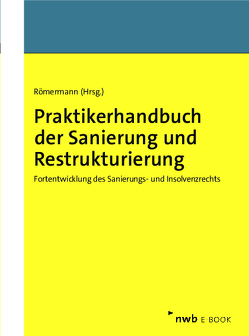 Römermann (Hrsg.)

Praktikerhandbuch der Sanierung und Restrukturierung

Fortentwicklung des Sanierungs- und Insolvenzrechts

nwb E-BOOK